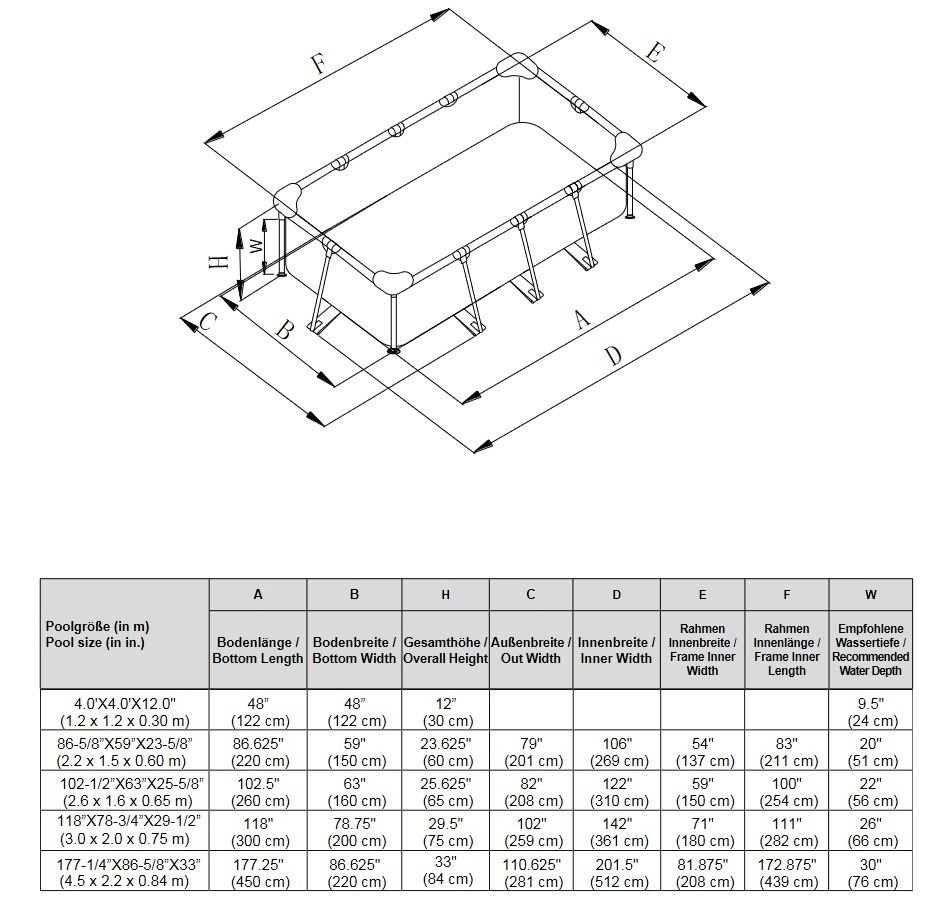 F

E

H

W

C

B

A

D

| Poolgröße (in m) Pool size (in in.) | A Bodenlänge / Bottom Length | B Bodenbreite / Bottom Width | H Gesamthöhe / Overall Height | C Außenbreite / Out Width | D Innenbreite / Inner Width | E Rahmen Innenbreite / Frame Inner Width | F Rahmen Innenlänge / Frame Inner Length | W Empfohlene Wassertiefe / Recommended Water Depth |
|---|---|---|---|---|---|---|---|---|
| 4.0'X4.0'X12.0" (1.2 x 1.2 x 0.30 m) | 48" (122 cm) | 48" (122 cm) | 12" (30 cm) | | | | | 9.5" (24 cm) |
| 86-5/8"X59"X23-5/8" (2.2 x 1.5 x 0.60 m) | 86.625" (220 cm) | 59" (150 cm) | 23.625" (60 cm) | 79" (201 cm) | 106" (269 cm) | 54" (137 cm) | 83" (211 cm) | 20" (51 cm) |
| 102-1/2"X63"X25-5/8" (2.6 x 1.6 x 0.65 m) | 102.5" (260 cm) | 63" (160 cm) | 25.625" (65 cm) | 82" (208 cm) | 122" (310 cm) | 59" (150 cm) | 100" (254 cm) | 22" (56 cm) |
| 118"X78-3/4"X29-1/2" (3.0 x 2.0 x 0.75 m) | 118" (300 cm) | 78.75" (200 cm) | 29.5" (75 cm) | 102" (259 cm) | 142" (361 cm) | 71" (180 cm) | 111" (282 cm) | 26" (66 cm) |
| 177-1/4"X86-5/8"X33" (4.5 x 2.2 x 0.84 m) | 177.25" (450 cm) | 86.625" (220 cm) | 33" (84 cm) | 110.625" (281 cm) | 201.5" (512 cm) | 81.875" (208 cm) | 172.875" (439 cm) | 30" (76 cm) |